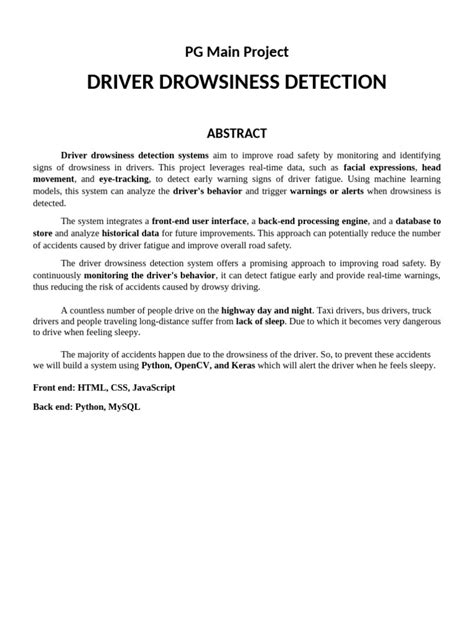 PG Main Project

DRIVER DROWSINESS DETECTION

ABSTRACT

Driver drowsiness detection systems aim to improve road safety by monitoring and identifying signs of drowsiness in drivers. This project leverages real-time data, such as facial expressions, head movement, and eye-tracking, to detect early warning signs of driver fatigue. Using machine learning models, this system can analyze the driver's behavior and trigger warnings or alerts when drowsiness is detected.

The system integrates a front-end user interface, a back-end processing engine, and a database to store and analyze historical data for future improvements. This approach can potentially reduce the number of accidents caused by driver fatigue and improve overall road safety.

The driver drowsiness detection system offers a promising approach to improving road safety. By continuously monitoring the driver's behavior, it can detect fatigue early and provide real-time warnings, thus reducing the risk of accidents caused by drowsy driving.

A countless number of people drive on the highway day and night. Taxi drivers, bus drivers, truck drivers and people traveling long-distance suffer from lack of sleep. Due to which it becomes very dangerous to drive when feeling sleepy.

The majority of accidents happen due to the drowsiness of the driver. So, to prevent these accidents we will build a system using Python, OpenCV, and Keras which will alert the driver when he feels sleepy.

Front end: HTML, CSS, JavaScript

Back end: Python, MySQL